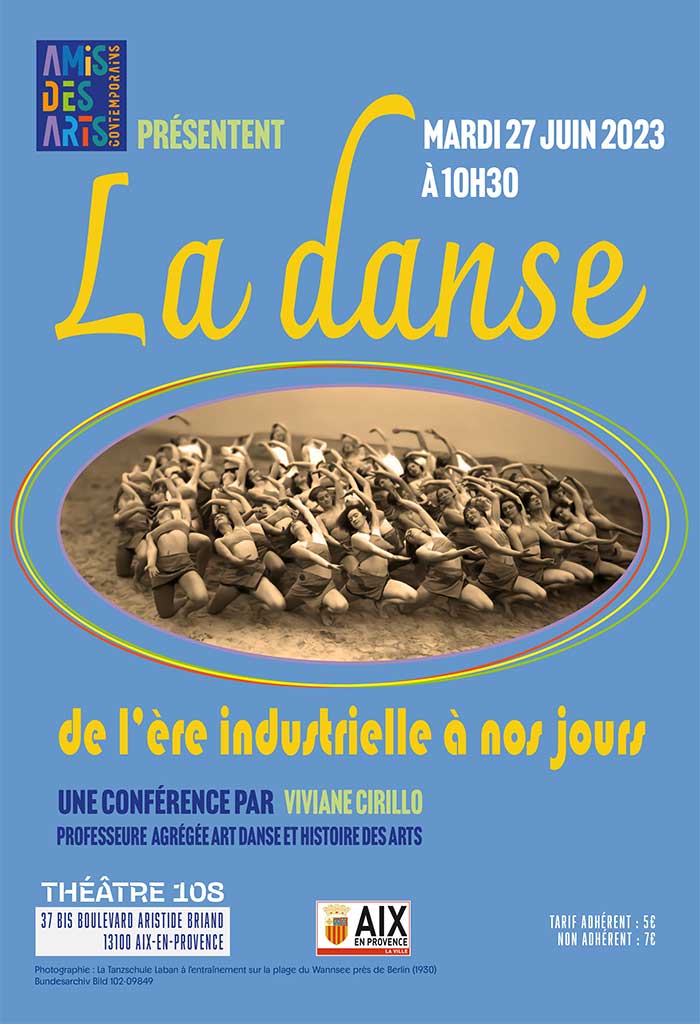 AMIS DES ARTS CONTEMPORAINS

PRÉSENTENT

MARDI 27 JUIN 2023
À 10H30

La danse

de l'ère industrielle à nos jours

UNE CONFÉRENCE PAR VIVIANE CIRILLO
PROFESSEURE AGRÉGÉE ART DANSE ET HISTOIRE DES ARTS

THÉÂTRE 108
37 BIS BOULEVARD ARISTIDE BRIAND
13100 AIX-EN-PROVENCE

AIX EN PROVENCE LA VILLE

TARIF ADHÉRENT : 5€
NON ADHÉRENT : 7€

Photographie : La Tanzschule Laban à l'entraînement sur la plage du Wannsee près de Berlin (1930)
Bundesarchiv Bild 102-09849